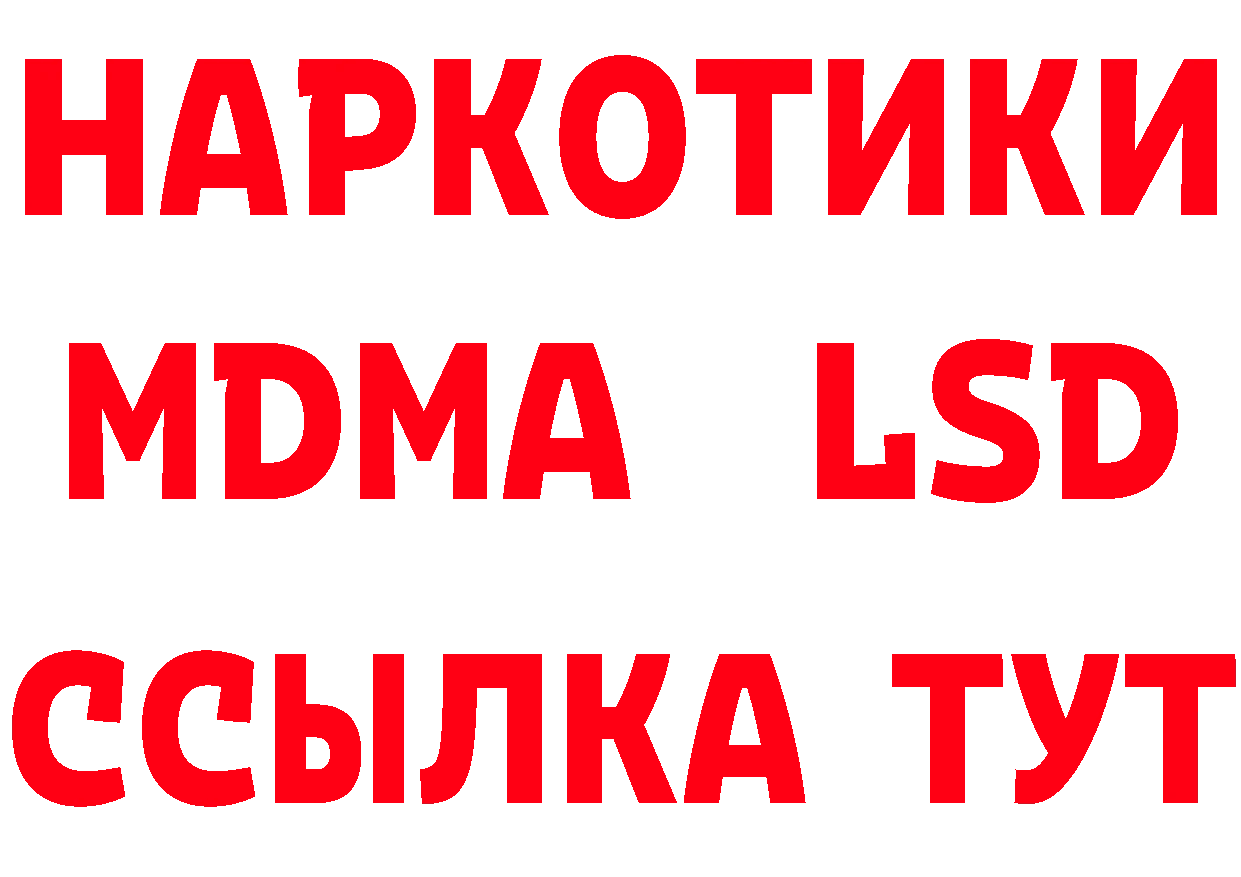 НАРКОТИКИ
MDMA LSD
ССЫЛКА ТУТ